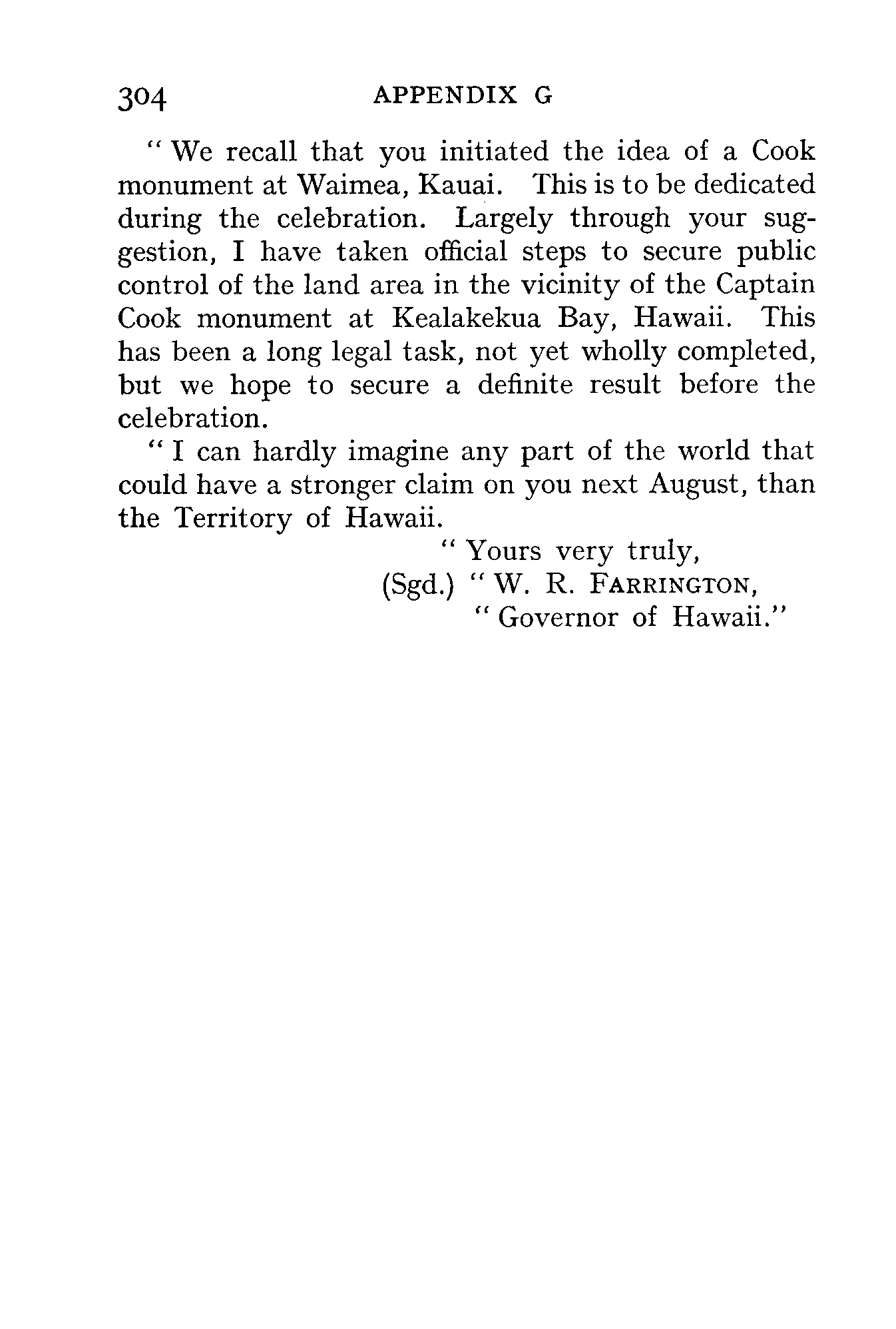 304 APPENDIX G

"We recall that you initiated the idea of a Cook monument at Waimea, Kauai. This is to be dedicated during the celebration. Largely through your suggestion, I have taken official steps to secure public control of the land area in the vicinity of the Captain Cook monument at Kealakekua Bay, Hawaii. This has been a long legal task, not yet wholly completed, but we hope to secure a definite result before the celebration.

"I can hardly imagine any part of the world that could have a stronger claim on you next August, than the Territory of Hawaii.

"Yours very truly,
(Sgd.) "W. R. FARRINGTON,
"Governor of Hawaii."